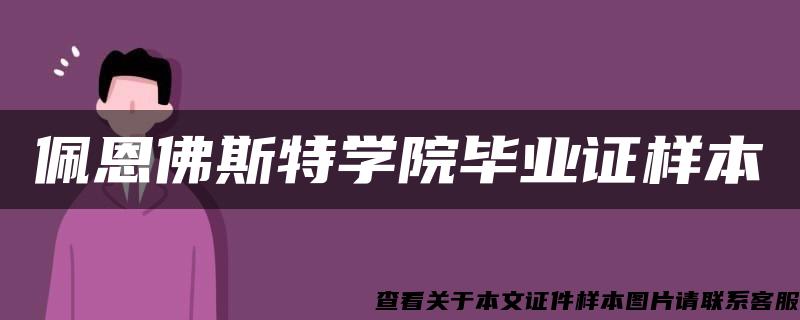 佩恩佛斯特学院毕业证样本

查看关于本文证件样本图片请联系客服